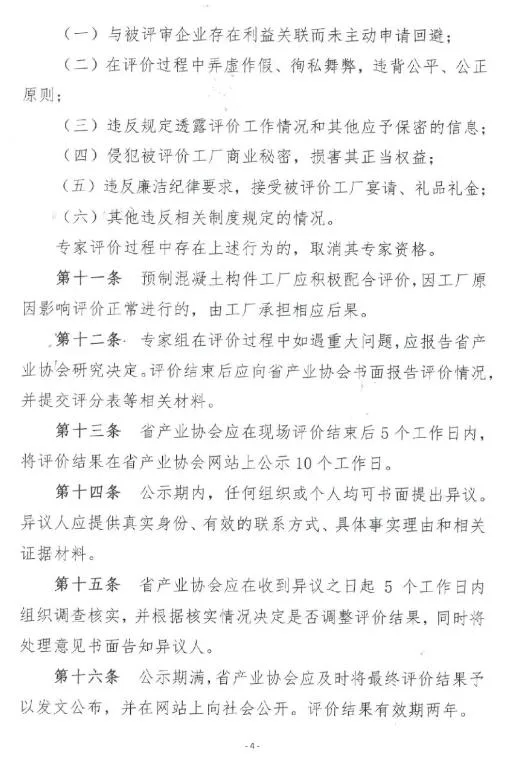 （一）与被评审企业存在利益关联而未主动申请回避；

（二）在评价过程中弄虚作假、徇私舞弊，违背公平、公正原则；

（三）违反规定透露评价工作情况和其他应予保密的信息；

（四）侵犯被评价工厂商业秘密，损害其正当权益；

（五）违反廉洁纪律要求，接受被评价工厂宴请、礼品礼金；

（六）其他违反相关制度规定的情况。

专家评价过程中存在上述行为的，取消其专家资格。

第十一条　预制混凝土构件工厂应积极配合评价，因工厂原因影响评价正常进行的，由工厂承担相应后果。

第十二条　专家组在评价过程中如遇重大问题，应报告省产业协会研究决定。评价结束后应向省产业协会书面报告评价情况，并提交评分表等相关材料。

第十三条　省产业协会应在现场评价结束后5个工作日内，将评价结果在省产业协会网站上公示10个工作日。

第十四条　公示期内，任何组织或个人均可书面提出异议。异议人应提供真实身份、有效的联系方式、具体事实理由和相关证据材料。

第十五条　省产业协会应在收到异议之日起 5 个工作日内组织调查核实，并根据核实情况决定是否调整评价结果，同时将处理意见书面告知异议人。

第十六条　公示期满，省产业协会应及时将最终评价结果予以发文公布，并在网站上向社会公开。评价结果有效期两年。

-4-